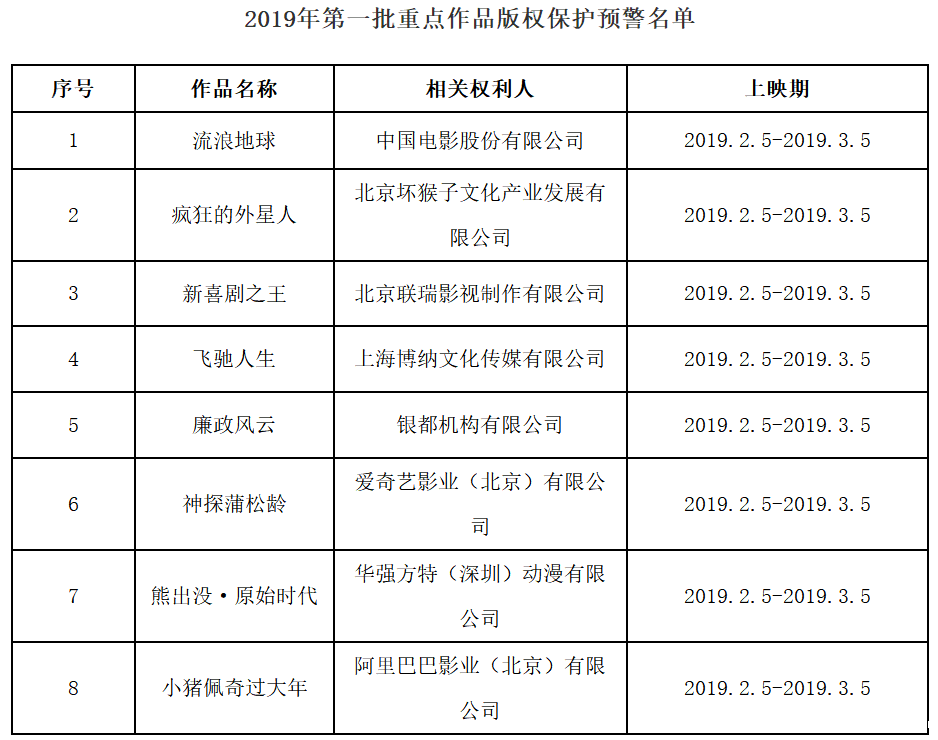 2019年第一批重点作品版权保护预警名单

| 序号 | 作品名称 | 相关权利人 | 上映期 |
|---|---|---|---|
| 1 | 流浪地球 | 中国电影股份有限公司 | 2019.2.5-2019.3.5 |
| 2 | 疯狂的外星人 | 北京坏猴子文化产业发展有限公司 | 2019.2.5-2019.3.5 |
| 3 | 新喜剧之王 | 北京联瑞影视制作有限公司 | 2019.2.5-2019.3.5 |
| 4 | 飞驰人生 | 上海博纳文化传媒有限公司 | 2019.2.5-2019.3.5 |
| 5 | 廉政风云 | 银都机构有限公司 | 2019.2.5-2019.3.5 |
| 6 | 神探蒲松龄 | 爱奇艺影业（北京）有限公司 | 2019.2.5-2019.3.5 |
| 7 | 熊出没·原始时代 | 华强方特（深圳）动漫有限公司 | 2019.2.5-2019.3.5 |
| 8 | 小猪佩奇过大年 | 阿里巴巴影业（北京）有限公司 | 2019.2.5-2019.3.5 |